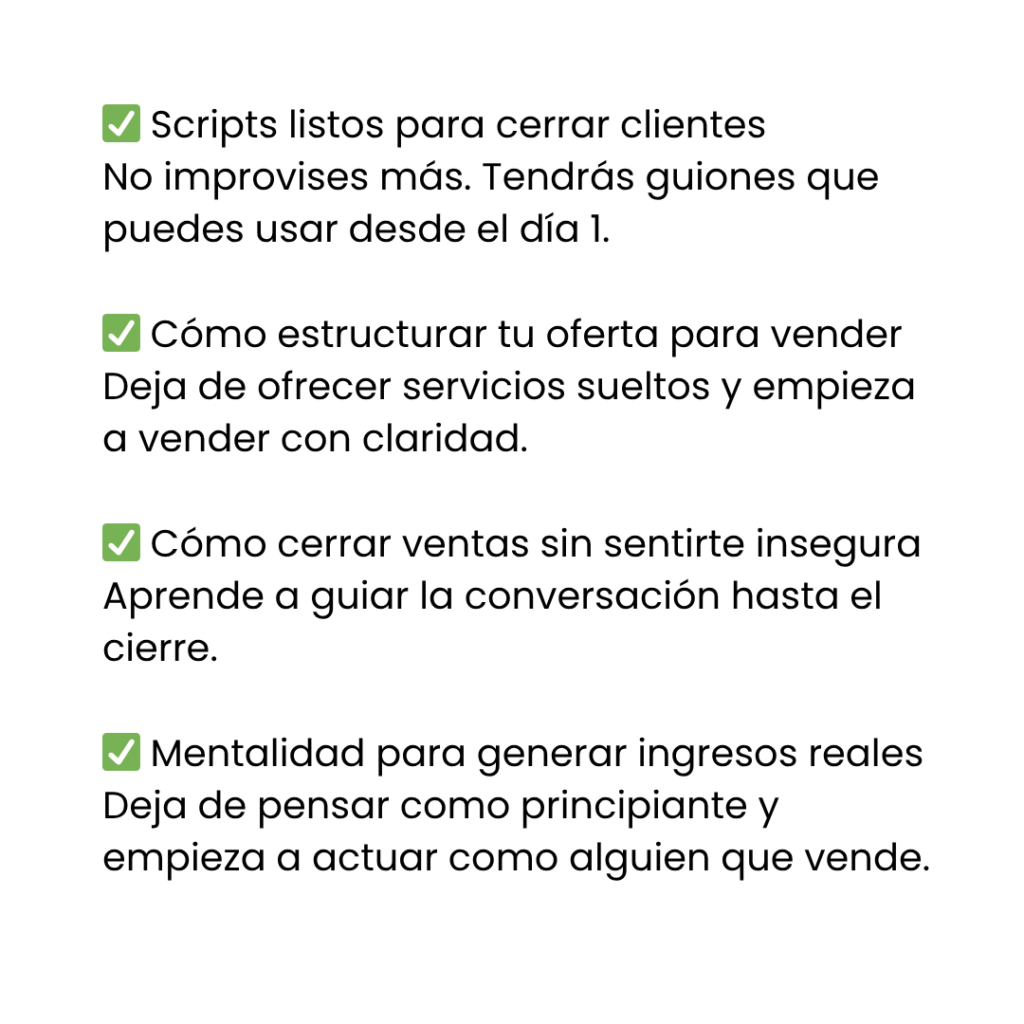 ✅ Scripts listos para cerrar clientes
No improvises más. Tendrás guiones que puedes usar desde el día 1.

✅ Cómo estructurar tu oferta para vender
Deja de ofrecer servicios sueltos y empieza a vender con claridad.

✅ Cómo cerrar ventas sin sentirte insegura
Aprende a guiar la conversación hasta el cierre.

✅ Mentalidad para generar ingresos reales
Deja de pensar como principiante y empieza a actuar como alguien que vende.